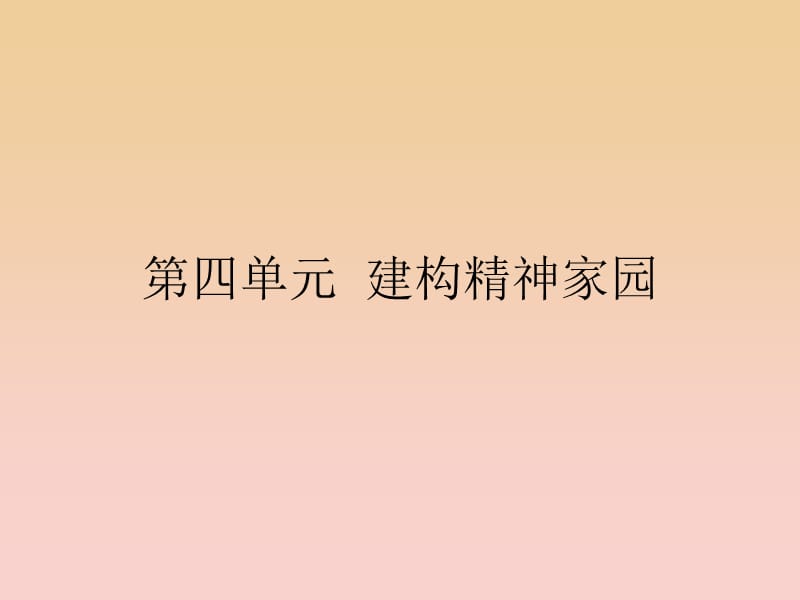 第四单元  建构精神家园